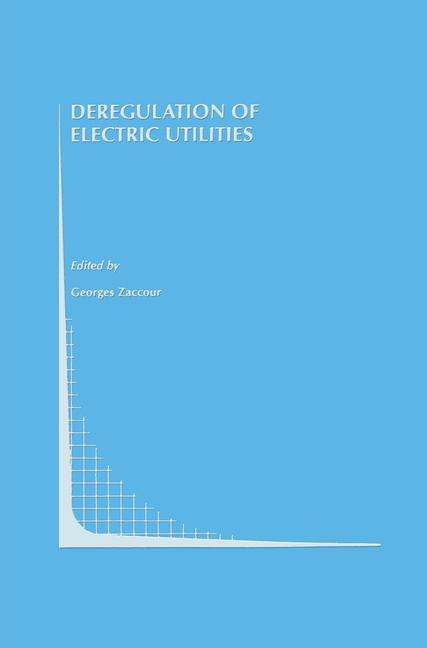 DEREGULATION OF ELECTRIC UTILITIES

Edited by

Georges Zaccour